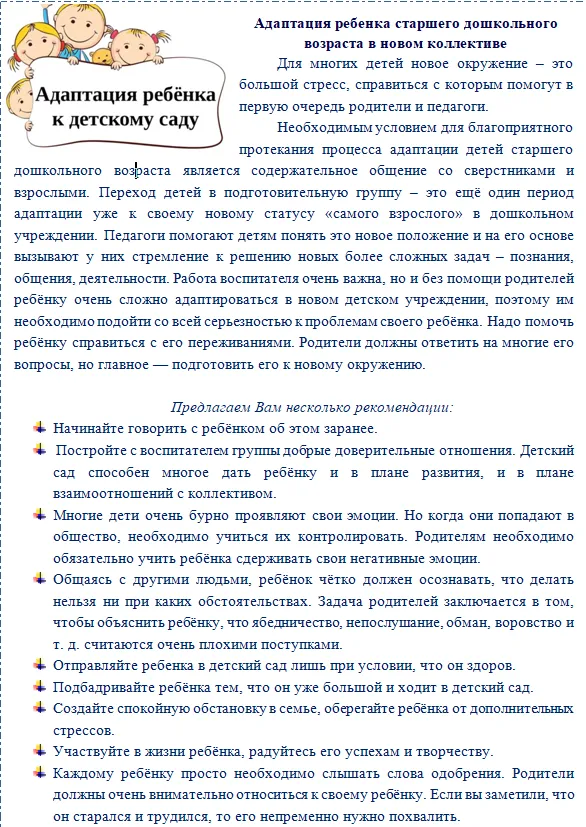 Адаптация ребёнка к детскому саду

Адаптация ребенка старшего дошкольного возраста в новом коллективе

Для многих детей новое окружение – это большой стресс, справиться с которым помогут в первую очередь родители и педагоги.

Необходимым условием для благоприятного протекания процесса адаптации детей старшего дошкольного возраста является содержательное общение со сверстниками и взрослыми. Переход детей в подготовительную группу – это ещё один период адаптации уже к своему новому статусу «самого взрослого» в дошкольном учреждении. Педагоги помогают детям понять это новое положение и на его основе вызывают у них стремление к решению новых более сложных задач – познания, общения, деятельности. Работа воспитателя очень важна, но и без помощи родителей ребёнку очень сложно адаптироваться в новом детском учреждении, поэтому им необходимо подойти со всей серьезностью к проблемам своего ребёнка. Надо помочь ребёнку справиться с его переживаниями. Родители должны ответить на многие его вопросы, но главное — подготовить его к новому окружению.

Предлагаем Вам несколько рекомендации:

Начинайте говорить с ребёнком об этом заранее.

Постройте с воспитателем группы добрые доверительные отношения. Детский сад способен многое дать ребёнку и в плане развития, и в плане взаимоотношений с коллективом.

Многие дети очень бурно проявляют свои эмоции. Но когда они попадают в общество, необходимо учиться их контролировать. Родителям необходимо обязательно учить ребёнка сдерживать свои негативные эмоции.

Общаясь с другими людьми, ребёнок чётко должен осознавать, что делать нельзя ни при каких обстоятельствах. Задача родителей заключается в том, чтобы объяснить ребёнку, что ябедничество, непослушание, обман, воровство и т. д. считаются очень плохими поступками.

Отправляйте ребенка в детский сад лишь при условии, что он здоров.

Подбадривайте ребёнка тем, что он уже большой и ходит в детский сад.

Создайте спокойную обстановку в семье, оберегайте ребёнка от дополнительных стрессов.

Участвуйте в жизни ребёнка, радуйтесь его успехам и творчеству.

Каждому ребёнку просто необходимо слышать слова одобрения. Родители должны очень внимательно относиться к своему ребёнку. Если вы заметили, что он старался и трудился, то его непременно нужно похвалить.